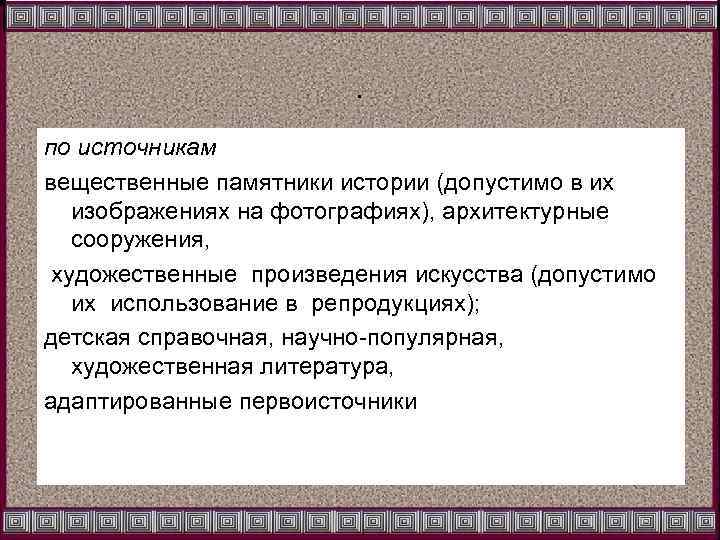 .

по источникам

вещественные памятники истории (допустимо в их изображениях на фотографиях), архитектурные сооружения,

художественные произведения искусства (допустимо их использование в репродукциях);

детская справочная, научно-популярная, художественная литература,

адаптированные первоисточники